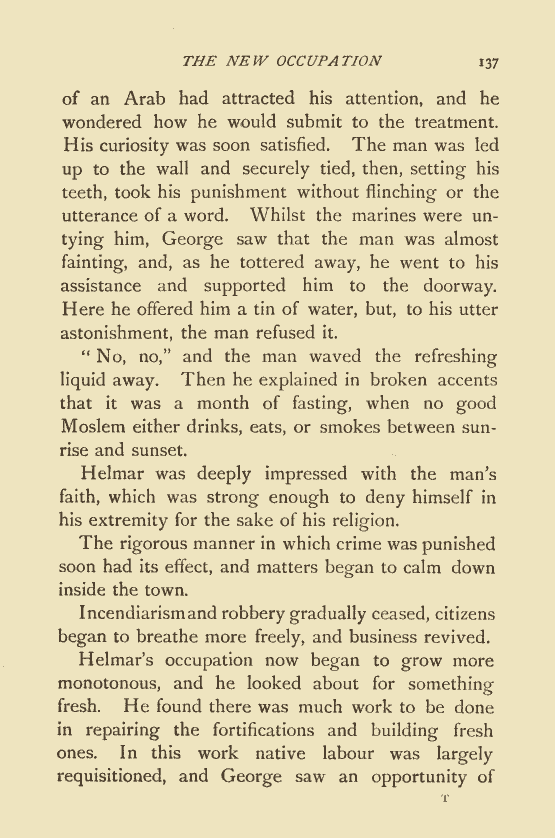 THE NEW OCCUPATION 137

of an Arab had attracted his attention, and he wondered how he would submit to the treatment. His curiosity was soon satisfied. The man was led up to the wall and securely tied, then, setting his teeth, took his punishment without flinching or the utterance of a word. Whilst the marines were untying him, George saw that the man was almost fainting, and, as he tottered away, he went to his assistance and supported him to the doorway. Here he offered him a tin of water, but, to his utter astonishment, the man refused it.

"No, no," and the man waved the refreshing liquid away. Then he explained in broken accents that it was a month of fasting, when no good Moslem either drinks, eats, or smokes between sunrise and sunset.

Helmar was deeply impressed with the man's faith, which was strong enough to deny himself in his extremity for the sake of his religion.

The rigorous manner in which crime was punished soon had its effect, and matters began to calm down inside the town.

Incendiarismand robbery gradually ceased, citizens began to breathe more freely, and business revived.

Helmar's occupation now began to grow more monotonous, and he looked about for something fresh. He found there was much work to be done in repairing the fortifications and building fresh ones. In this work native labour was largely requisitioned, and George saw an opportunity of

T